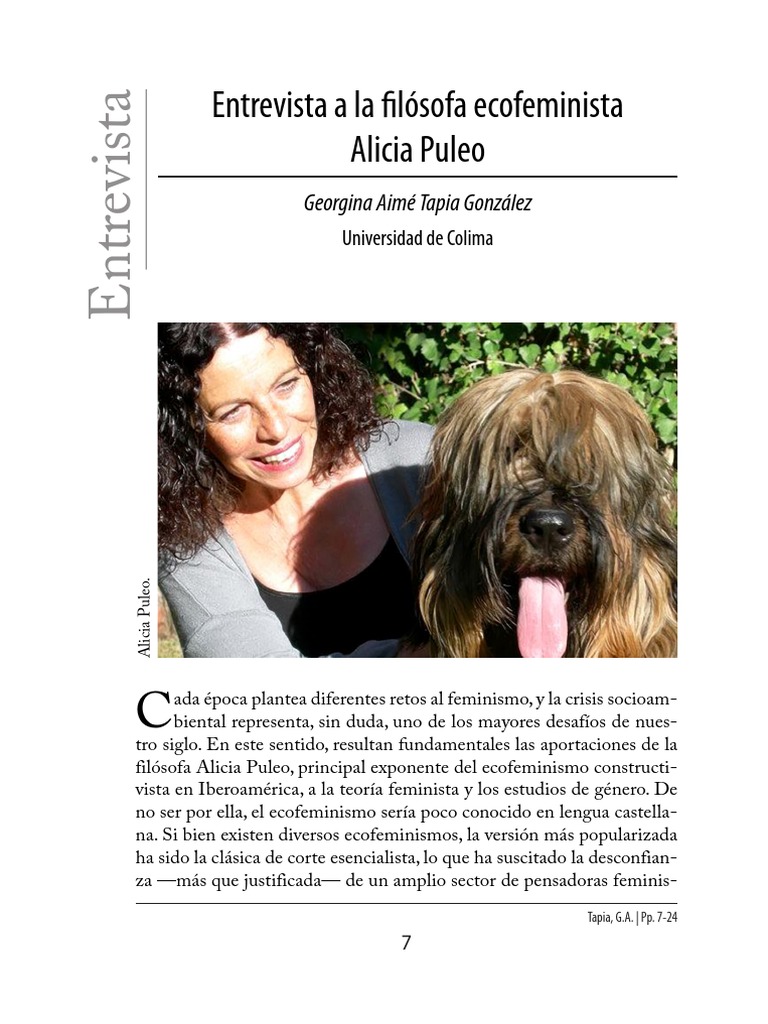 Entrevista

Entrevista a la filósofa ecofeminista Alicia Puleo

Georgina Aimé Tapia González

Universidad de Colima

Alicia Puleo.

Cada época plantea diferentes retos al feminismo, y la crisis socioambiental representa, sin duda, uno de los mayores desafíos de nuestro siglo. En este sentido, resultan fundamentales las aportaciones de la filósofa Alicia Puleo, principal exponente del ecofeminismo constructivista en Iberoamérica, a la teoría feminista y los estudios de género. De no ser por ella, el ecofeminismo sería poco conocido en lengua castellana. Si bien existen diversos ecofeminismos, la versión más popularizada ha sido la clásica de corte esencialista, lo que ha suscitado la desconfianza —más que justificada— de un amplio sector de pensadoras feminis-

Tapia, G.A. | Pp. 7-24

7